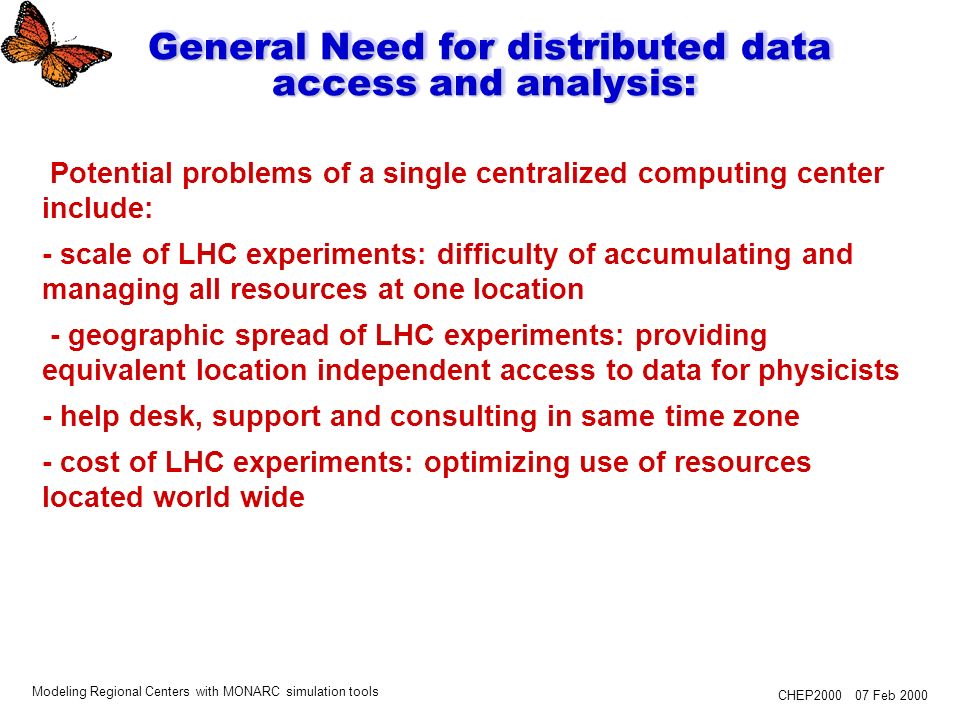 General Need for distributed data access and analysis:

Potential problems of a single centralized computing center include:

- scale of LHC experiments: difficulty of accumulating and managing all resources at one location

- geographic spread of LHC experiments: providing equivalent location independent access to data for physicists

- help desk, support and consulting in same time zone

- cost of LHC experiments: optimizing use of resources located world wide

Modeling Regional Centers with MONARC simulation tools

CHEP2000 07 Feb 2000